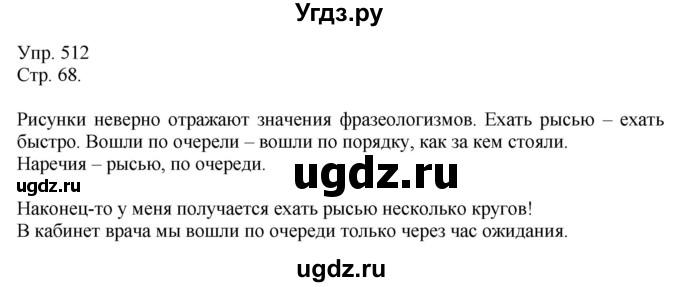 Угдз.ру

Упр. 512
Стр. 68.

Рисунки неверно отражают значения фразеологизмов. Ехать рысью – ехать быстро. Вошли по очерели – вошли по порядку, как за кем стояли.
Наречия – рысью, по очереди.
ugdz.ru
ugdz.ru
Наконец-то у меня получается ехать рысью несколько кругов!
В кабинет врача мы вошли по очереди только через час ожидания.

ugdz.ru